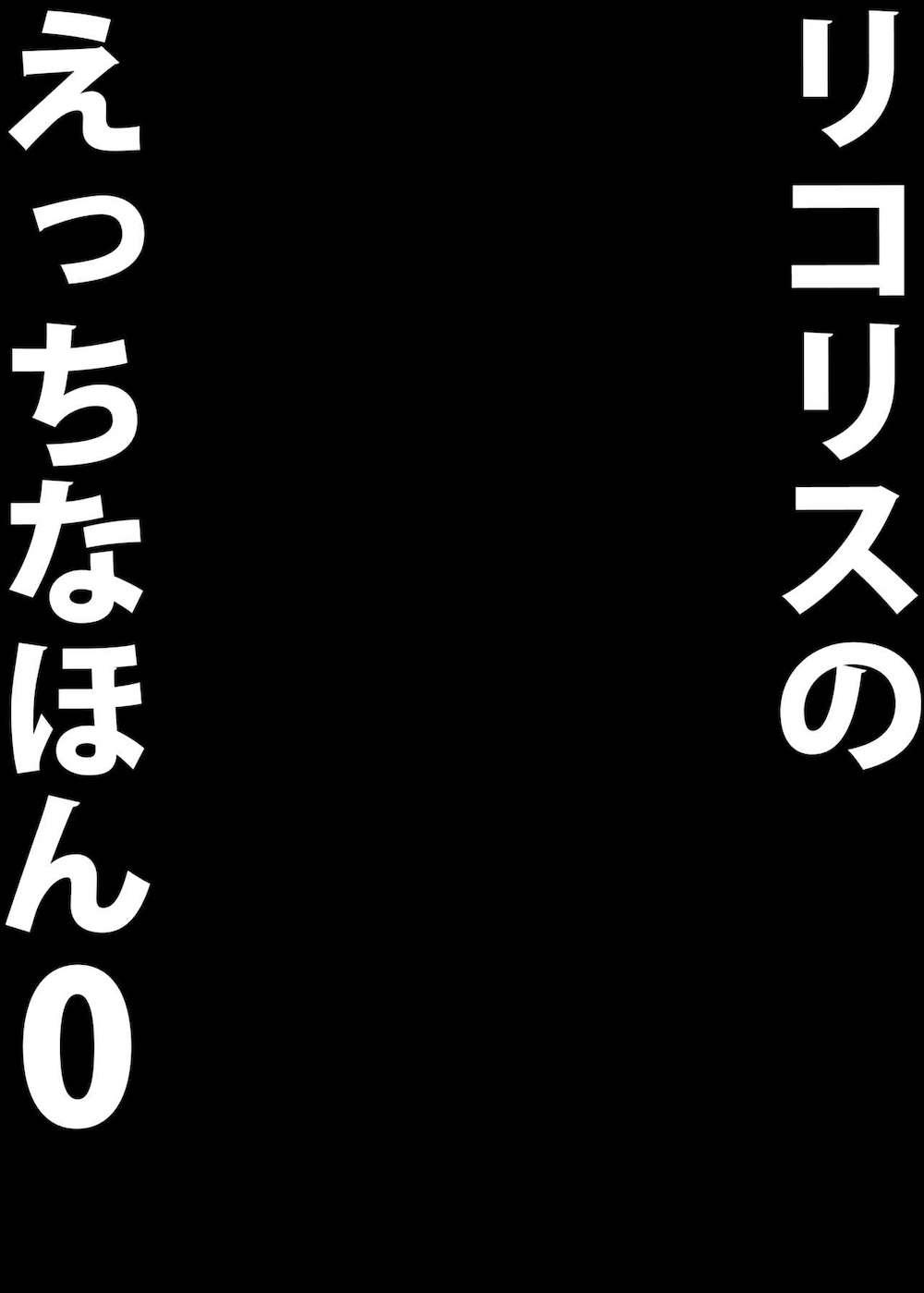 リコリスの
えっちなほん0